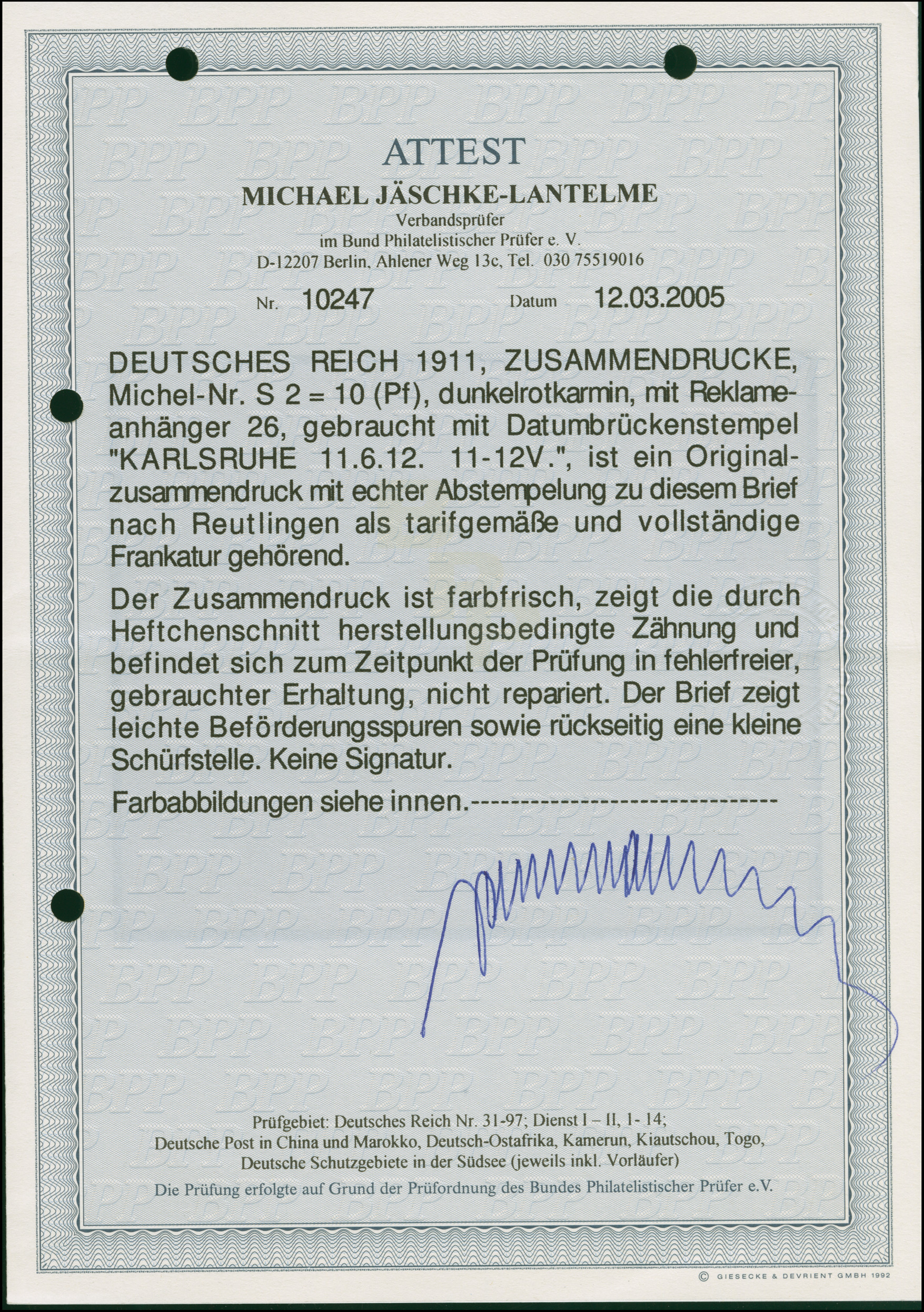 ATTEST

MICHAEL JÄSCHKE-LANTELME

Verbandsprüfer
im Bund Philatelistischer Prüfer e. V.
D-12207 Berlin, Ahlener Weg 13c, Tel. 030 75519016

Nr. 10247 Datum 12.03.2005

DEUTSCHES REICH 1911, ZUSAMMENDRUCKE, Michel-Nr. S 2 = 10 (Pf), dunkelrotkarmin, mit Reklameanhänger 26, gebraucht mit Datumbrückenstempel "KARLSRUHE 11.6.12. 11-12V.", ist ein Originalzusammendruck mit echter Abstempelung zu diesem Brief nach Reutlingen als tarifgemäße und vollständige Frankatur gehörend.

Der Zusammendruck ist farbfrisch, zeigt die durch Heftchenschnitt herstellungsbedingte Zähnung und befindet sich zum Zeitpunkt der Prüfung in fehlerfreier, gebrauchter Erhaltung, nicht repariert. Der Brief zeigt leichte Beförderungsspuren sowie rückseitig eine kleine Schürfstelle. Keine Signatur.

Farbabbildungen siehe innen.------------------------------

Prüfgebiet: Deutsches Reich Nr. 31-97; Dienst I – II, 1- 14;
Deutsche Post in China und Marokko, Deutsch-Ostafrika, Kamerun, Kiautschou, Togo,
Deutsche Schutzgebiete in der Südsee (jeweils inkl. Vorläufer)

Die Prüfung erfolgte auf Grund der Prüfordnung des Bundes Philatelistischer Prüfer e.V.

© GIESECKE & DEVRIENT GMBH 1992

BPP